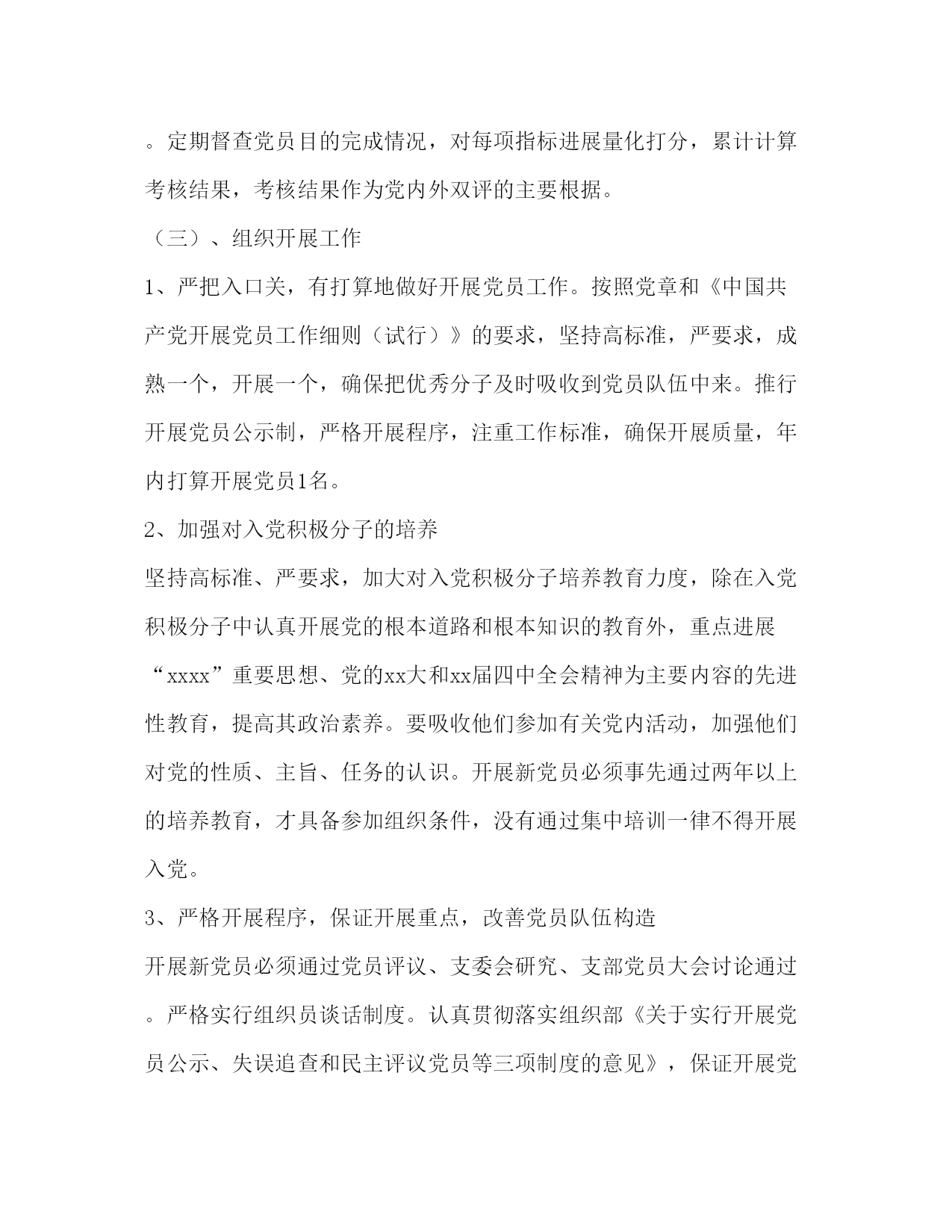 。定期督查党员目的完成情况，对每项指标进展量化打分，累计计算考核结果，考核结果作为党内外双评的主要根据。

（三）、组织开展工作

1、严把入口关，有打算地做好开展党员工作。按照党章和《中国共产党开展党员工作细则（试行）》的要求，坚持高标准，严要求，成熟一个，开展一个，确保把优秀分子及时吸收到党员队伍中来。推行开展党员公示制，严格开展程序，注重工作标准，确保开展质量，年内打算开展党员1名。

2、加强对入党积极分子的培养

坚持高标准、严要求，加大对入党积极分子培养教育力度，除在入党积极分子中认真开展党的根本道路和根本知识的教育外，重点进展“xxxx”重要思想、党的xx大和xx届四中全会精神为主要内容的先进性教育，提高其政治素养。要吸收他们参加有关党内活动，加强他们对党的性质、主旨、任务的认识。开展新党员必须事先通过两年以上的培养教育，才具备参加组织条件，没有通过集中培训一律不得开展入党。

3、严格开展程序，保证开展重点，改善党员队伍构造

开展新党员必须通过党员评议、支委会研究、支部党员大会讨论通过。严格实行组织员谈话制度。认真贯彻落实组织部《关于实行开展党员公示、失误追查和民主评议党员等三项制度的意见》，保证开展党